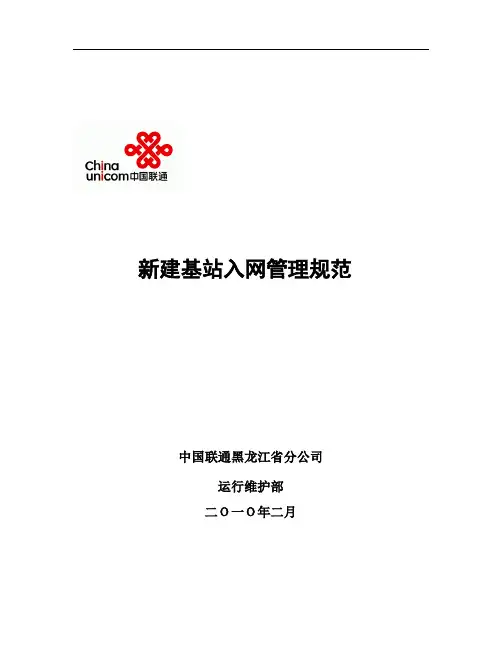 China
unicom中国联通

新建基站入网管理规范

中国联通黑龙江省分公司

运行维护部

二〇一〇年二月